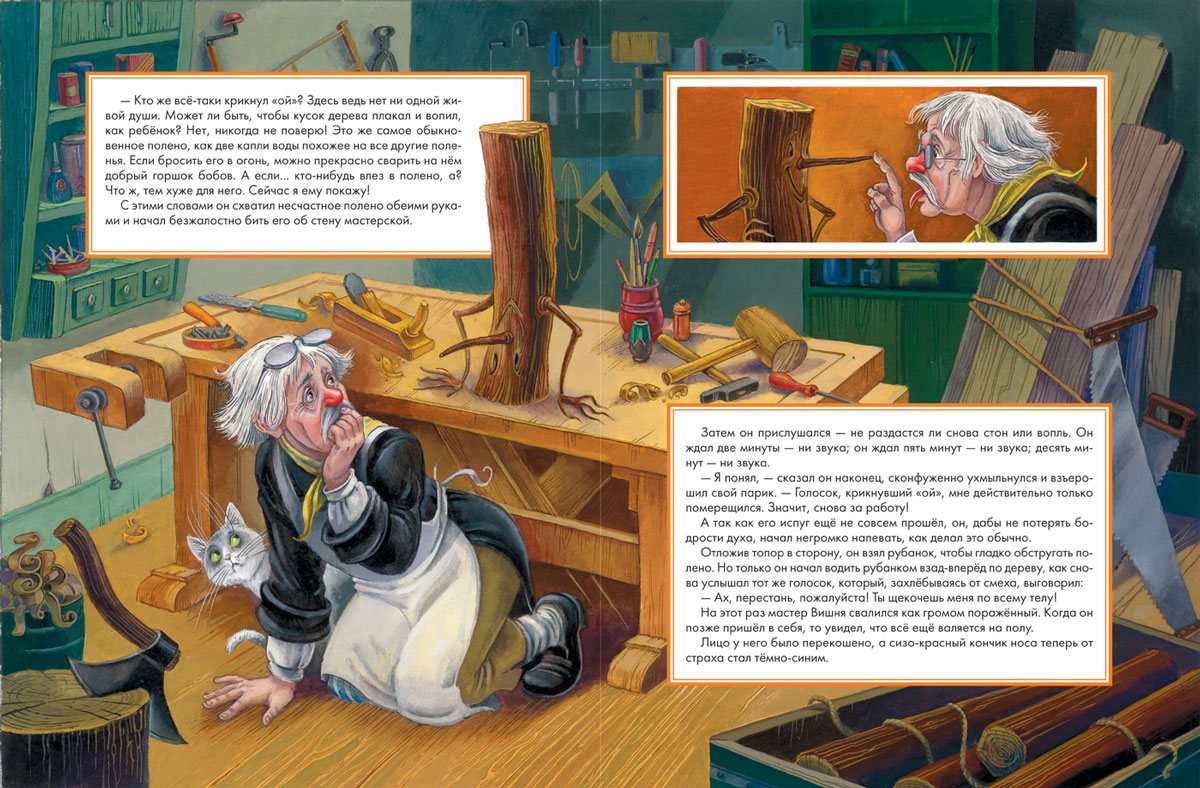 — Кто же всё-таки крикнул «ой»? Здесь ведь нет ни одной живой души. Может ли быть, чтобы кусок дерева плакал и вопил, как ребёнок? Нет, никогда не поверю! Это же самое обыкновенное полено, как две капли воды похожее на все другие поленья. Если бросить его в огонь, можно прекрасно сварить на нём добрый горшок бобов. А если... кто-нибудь влез в полено, а? Что ж, тем хуже для него. Сейчас я ему покажу!

С этими словами он схватил несчастное полено обеими руками и начал безжалостно бить его об стену мастерской.

Затем он прислушался — не раздастся ли снова стон или вопль. Он ждал две минуты — ни звука; он ждал пять минут — ни звука; десять минут — ни звука.

— Я понял, — сказал он наконец, сконфуженно ухмыльнулся и взъерошил свой парик. — Голосок, крикнувший «ой», мне действительно только померещился. Значит, снова за работу!

А так как его испуг ещё не совсем прошёл, он, дабы не потерять бодрости духа, начал негромко напевать, как делал это обычно.

Отложив топор в сторону, он взял рубанок, чтобы гладко обстругать полено. Но только он начал водить рубанком взад-вперёд по дереву, как снова услышал тот же голосок, который, захлёбываясь от смеха, выговорил:

— Ах, перестань, пожалуйста! Ты щекочешь меня по всему телу!

На этот раз мастер Вишня свалился как громом поражённый. Когда он позже пришёл в себя, то увидел, что всё ещё валяется на полу.

Лицо у него было перекошено, а сизо-красный кончик носа теперь от страха стал тёмно-синим.